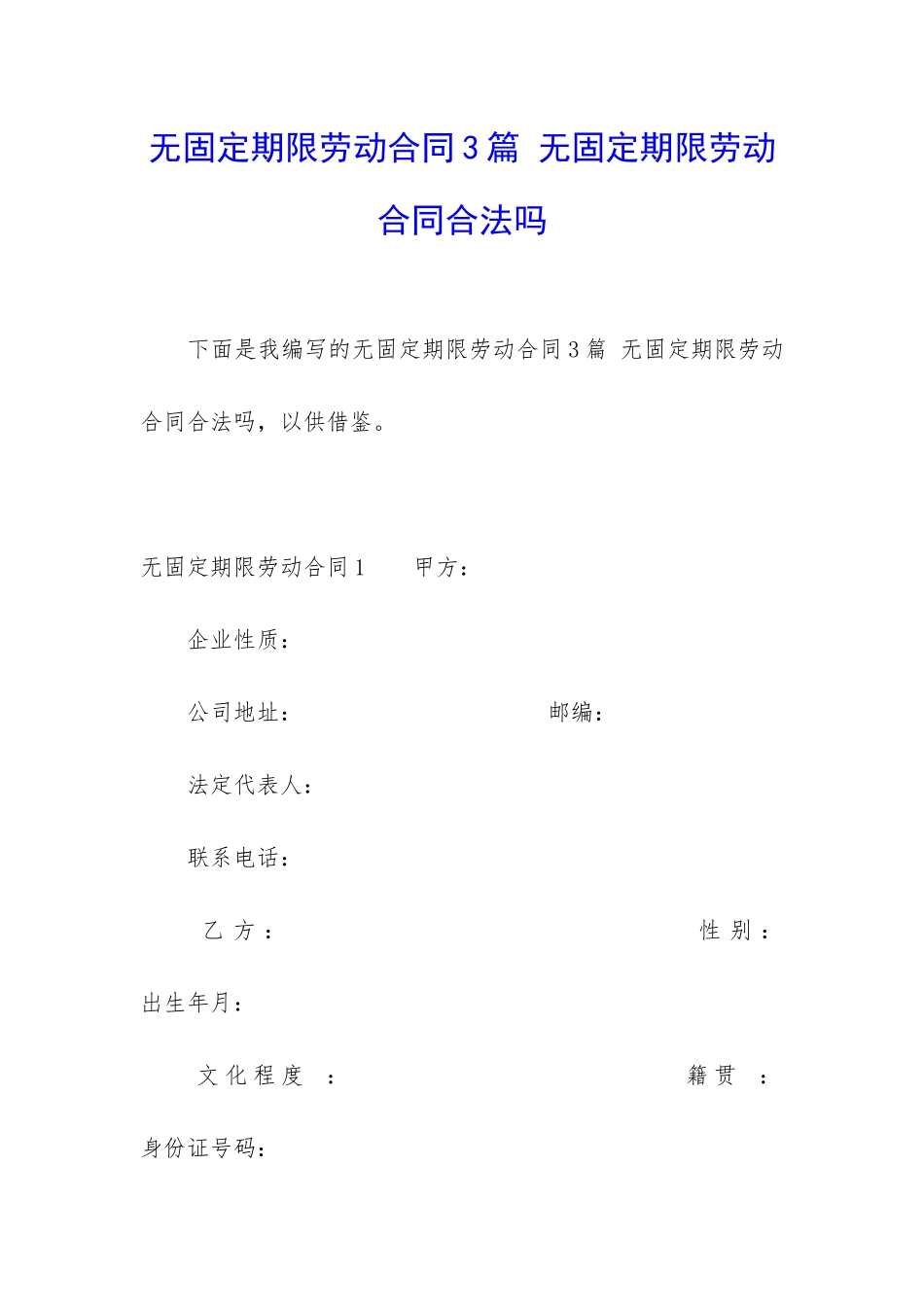 无固定期限劳动合同3篇 无固定期限劳动合同合法吗

下面是我编写的无固定期限劳动合同3篇 无固定期限劳动合同合法吗，以供借鉴。

无固定期限劳动合同1　　甲方：

企业性质：

公司地址：　　　　　　　　　　邮编：

法定代表人：

联系电话：

乙方：　　　　　　　　　　性别：

出生年月：

文化程度：　　　　　　　　籍贯：

身份证号码：